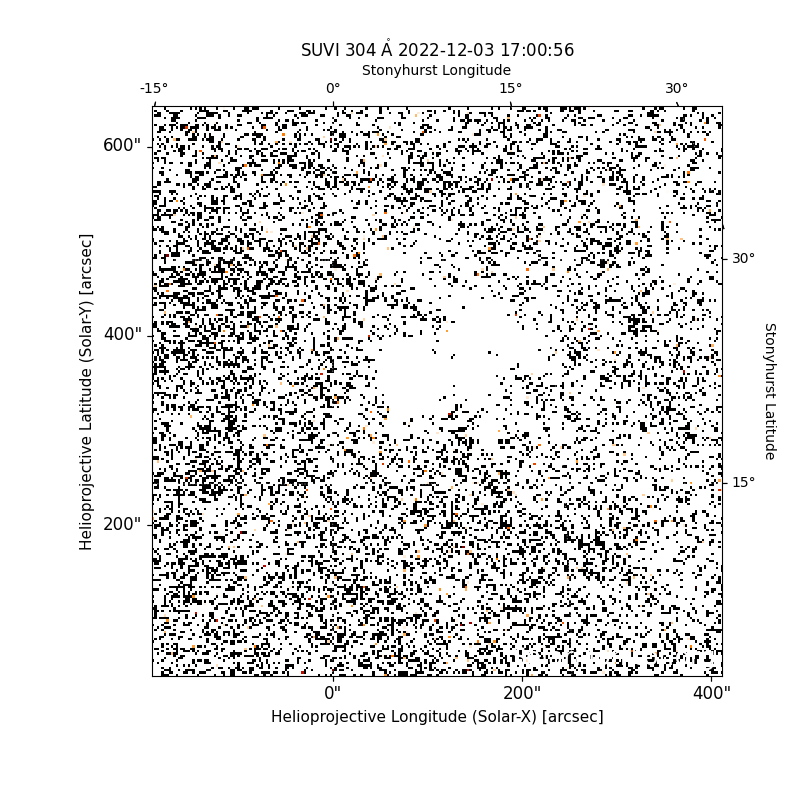 SUVI 304 Å 2022-12-03 17:00:56
Stonyhurst Longitude
-15° 0° 15° 30°

600"
400"
200"
Helioprojective Latitude (Solar-Y) [arcsec]

30°
15°
Stonyhurst Latitude

0" 200" 400"
Helioprojective Longitude (Solar-X) [arcsec]